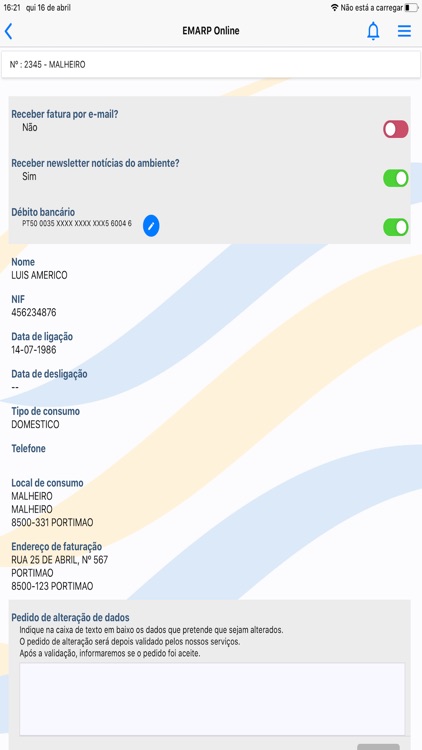 16:21 qui 16 de abril
Não está a carregar

EMARP Online

Nº : 2345 - MALHEIRO

Receber fatura por e-mail?
Não

Receber newsletter notícias do ambiente?
Sim

Débito bancário
PT50 0035 XXXX XXXX XXX5 6004 6

Nome
LUIS AMERICO

NIF
456234876

Data de ligação
14-07-1986

Data de desligação
--

Tipo de consumo
DOMESTICO

Telefone

Local de consumo
MALHEIRO
MALHEIRO
8500-331 PORTIMAO

Endereço de faturação
RUA 25 DE ABRIL, Nº 567
PORTIMAO
8500-123 PORTIMAO

Pedido de alteração de dados
Indique na caixa de texto em baixo os dados que pretende que sejam alterados.
O pedido de alteração será depois validado pelos nossos serviços.
Após a validação, informaremos se o pedido foi aceite.